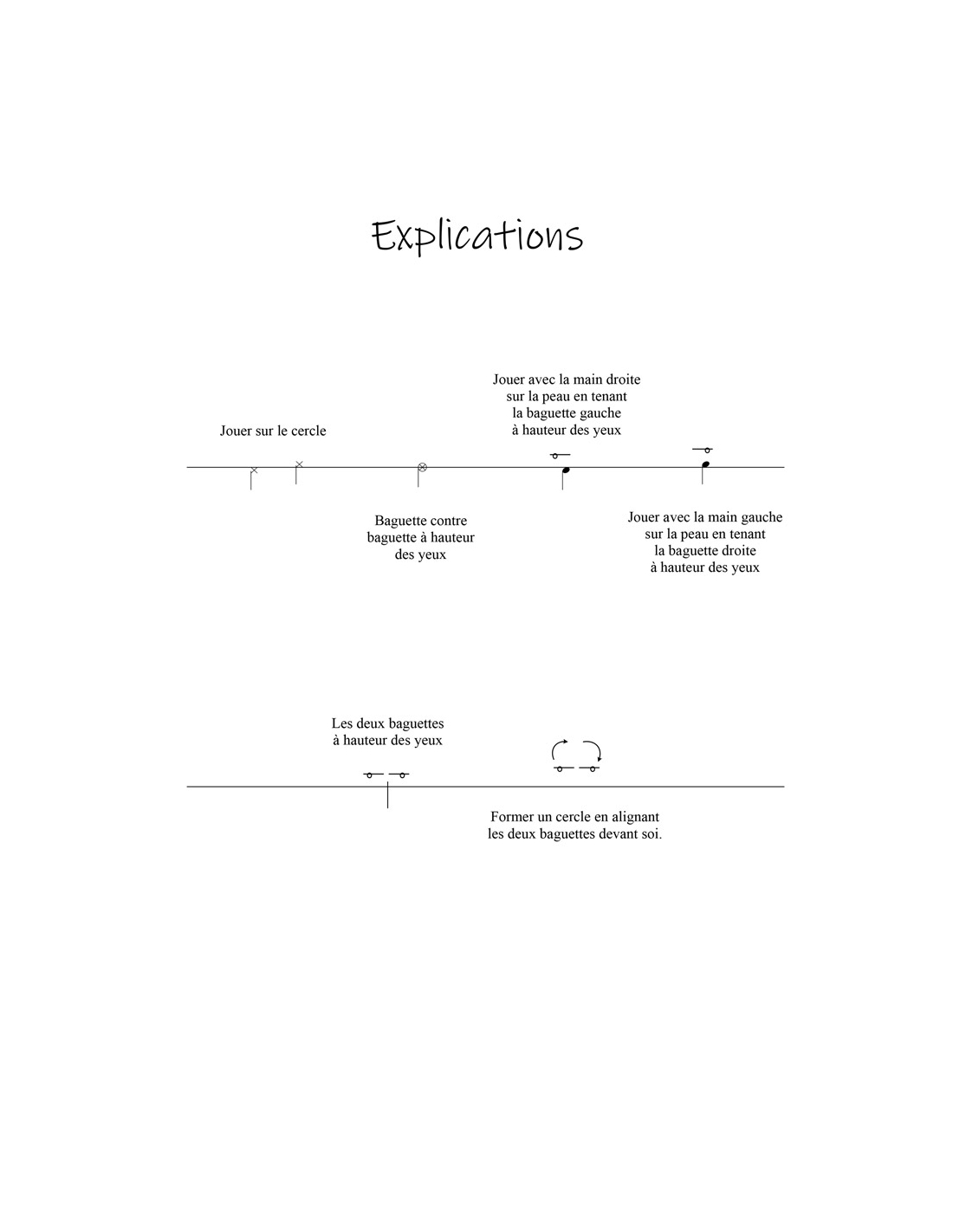 Explications

Jouer sur le cercle

Jouer avec la main droite sur la peau en tenant la baguette gauche à hauteur des yeux

Baguette contre baguette à hauteur des yeux

Jouer avec la main gauche sur la peau en tenant la baguette droite à hauteur des yeux

Les deux baguettes à hauteur des yeux

Former un cercle en alignant les deux baguettes devant soi.